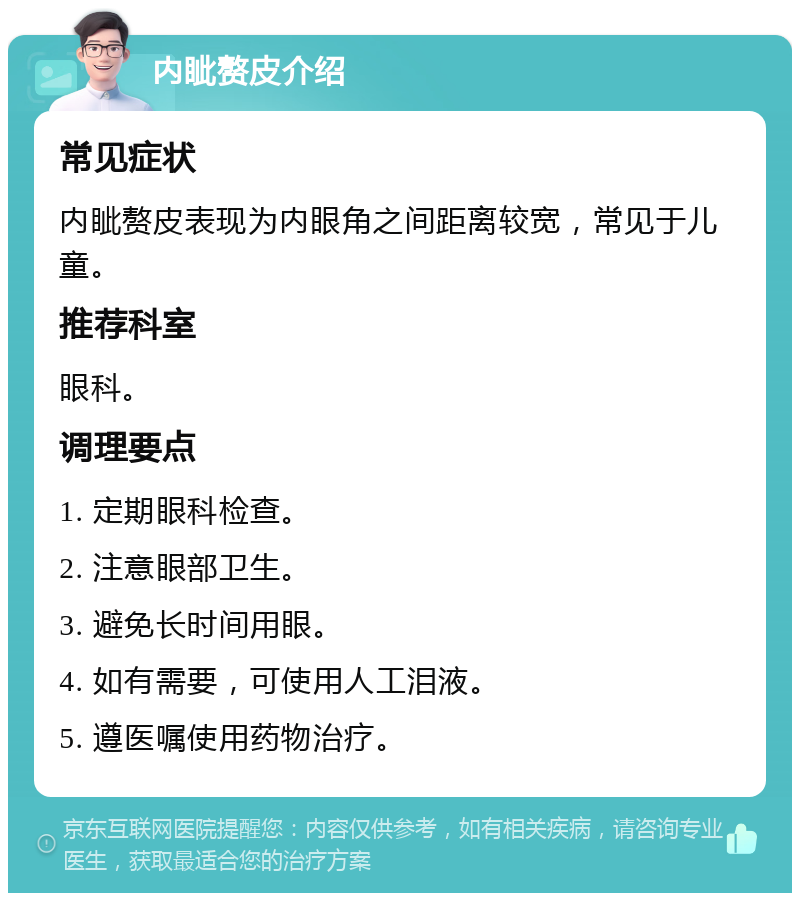 内眦赘皮介绍

常见症状

内眦赘皮表现为内眼角之间距离较宽，常见于儿童。

推荐科室

眼科。

调理要点

1. 定期眼科检查。

2. 注意眼部卫生。

3. 避免长时间用眼。

4. 如有需要，可使用人工泪液。

5. 遵医嘱使用药物治疗。

京东互联网医院提醒您：内容仅供参考，如有相关疾病，请咨询专业医生，获取最适合您的治疗方案